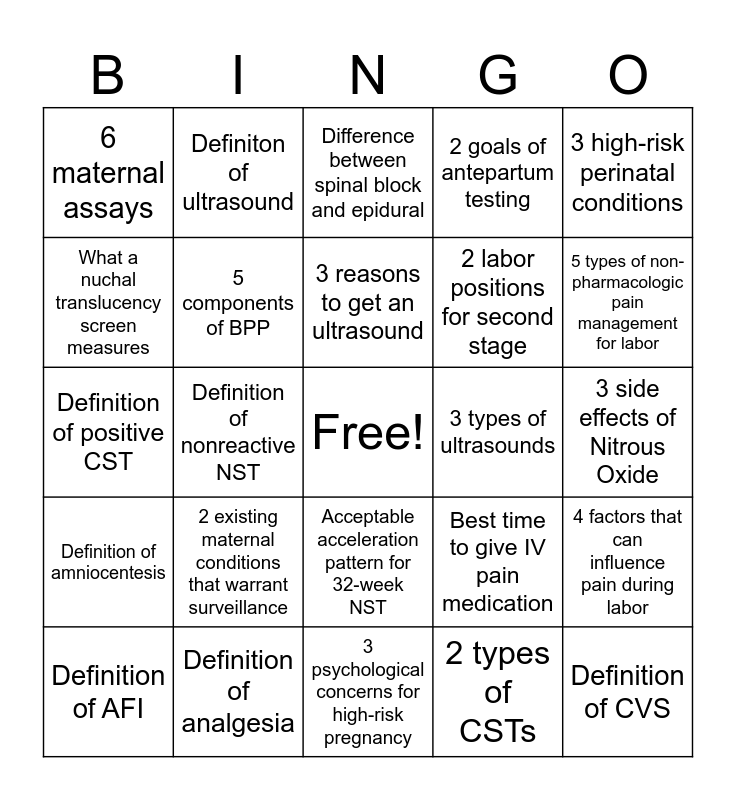 | B | I | N | G | O |
|---|---|---|---|---|
| 6 maternal assays | Definiton of ultrasound | Difference between spinal block and epidural | 2 goals of antepartum testing | 3 high-risk perinatal conditions |
| What a nuchal translucency screen measures | 5 components of BPP | 3 reasons to get an ultrasound | 2 labor positions for second stage | 5 types of non-pharmacologic pain management for labor |
| Definition of positive CST | Definition of nonreactive NST | Free! | 3 types of ultrasounds | 3 side effects of Nitrous Oxide |
| Definition of amniocentesis | 2 existing maternal conditions that warrant surveillance | Acceptable acceleration pattern for 32-week NST | Best time to give IV pain medication | 4 factors that can influence pain during labor |
| Definition of AFI | Definition of analgesia | 3 psychological concerns for high-risk pregnancy | 2 types of CSTs | Definition of CVS |